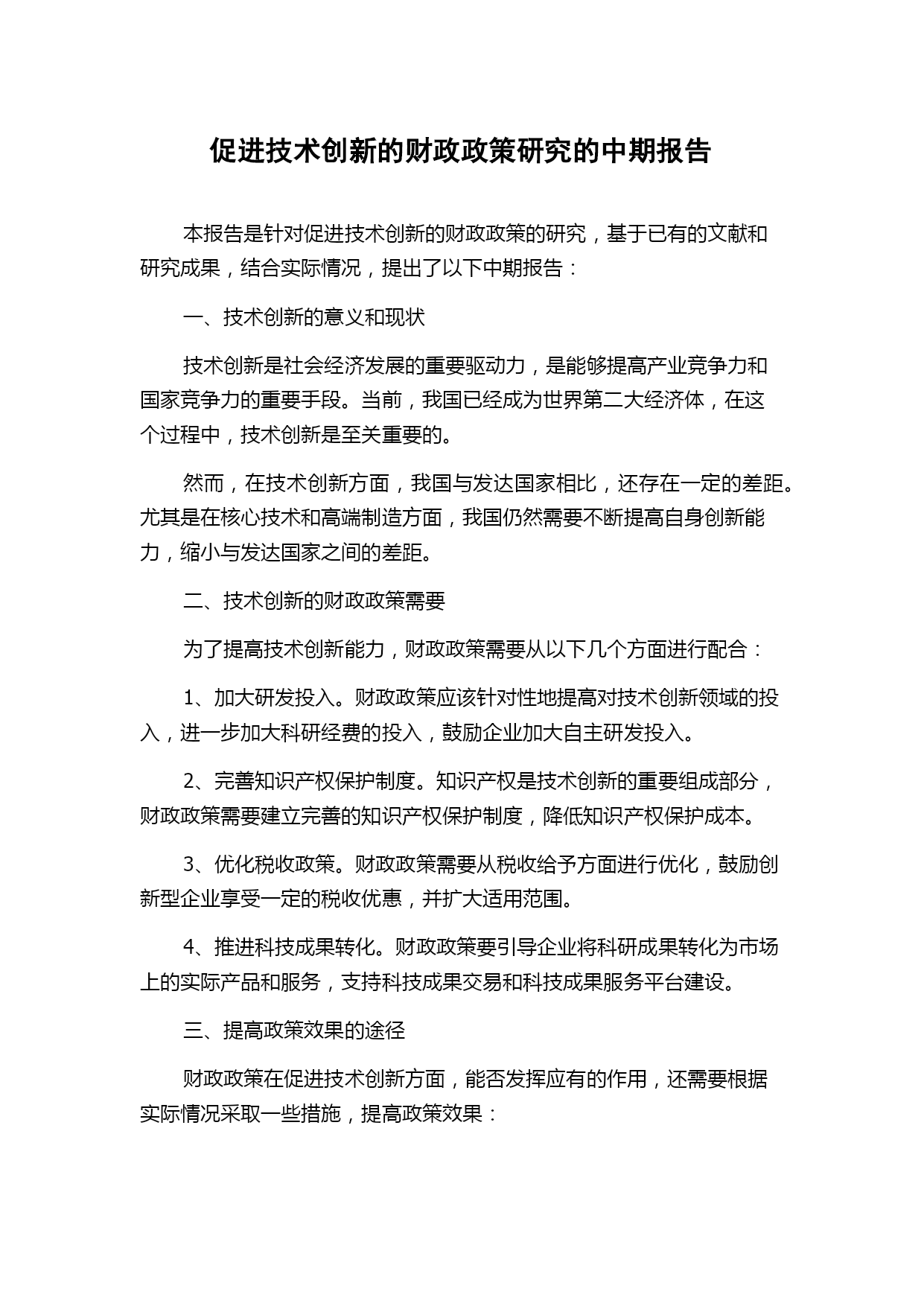 促进技术创新的财政政策研究的中期报告

本报告是针对促进技术创新的财政政策的研究，基于已有的文献和研究成果，结合实际情况，提出了以下中期报告：

一、技术创新的意义和现状

技术创新是社会经济发展的重要驱动力，是能够提高产业竞争力和国家竞争力的重要手段。当前，我国已经成为世界第二大经济体，在这个过程中，技术创新是至关重要的。

然而，在技术创新方面，我国与发达国家相比，还存在一定的差距。尤其是在核心技术和高端制造方面，我国仍然需要不断提高自身创新能力，缩小与发达国家之间的差距。

二、技术创新的财政政策需要

为了提高技术创新能力，财政政策需要从以下几个方面进行配合：

1、加大研发投入。财政政策应该针对性地提高对技术创新领域的投入，进一步加大科研经费的投入，鼓励企业加大自主研发投入。

2、完善知识产权保护制度。知识产权是技术创新的重要组成部分，财政政策需要建立完善的知识产权保护制度，降低知识产权保护成本。

3、优化税收政策。财政政策需要从税收给予方面进行优化，鼓励创新型企业享受一定的税收优惠，并扩大适用范围。

4、推进科技成果转化。财政政策要引导企业将科研成果转化为市场上的实际产品和服务，支持科技成果交易和科技成果服务平台建设。

三、提高政策效果的途径

财政政策在促进技术创新方面，能否发挥应有的作用，还需要根据实际情况采取一些措施，提高政策效果：